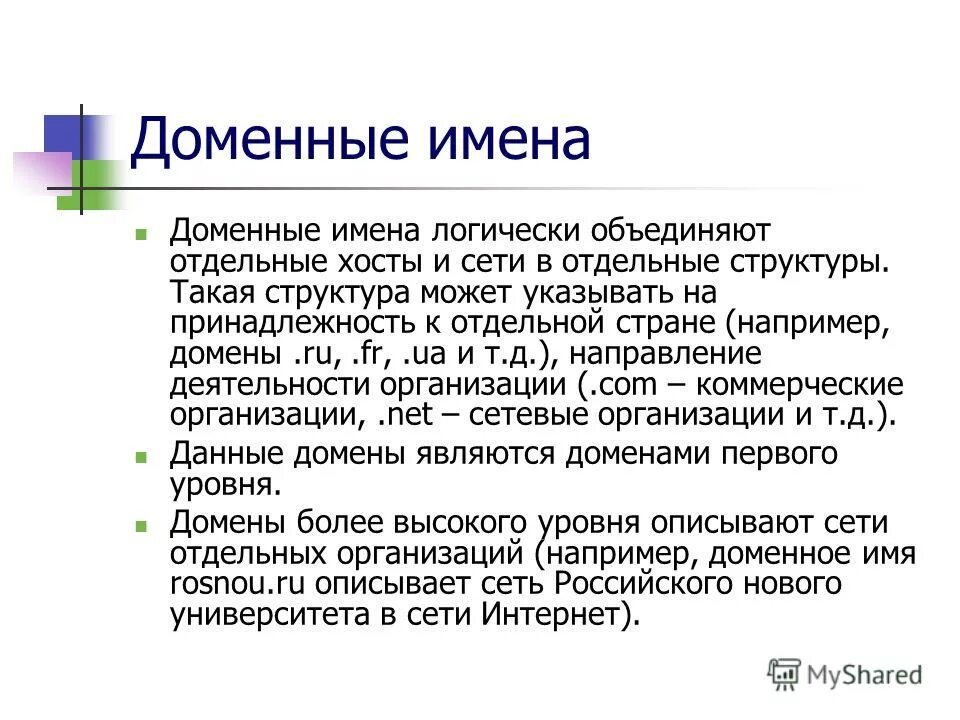 Доменные имена

Доменные имена логически объединяют отдельные хосты и сети в отдельные структуры. Такая структура может указывать на принадлежность к отдельной стране (например, домены .ru, .fr, .ua и т.д.), направление деятельности организации (.com – коммерческие организации, .net – сетевые организации и т.д.).

Данные домены являются доменами первого уровня.

Домены более высокого уровня описывают сети отдельных организаций (например, доменное имя rosnou.ru описывает сеть Российского нового университета в сети Интернет).

MyShared